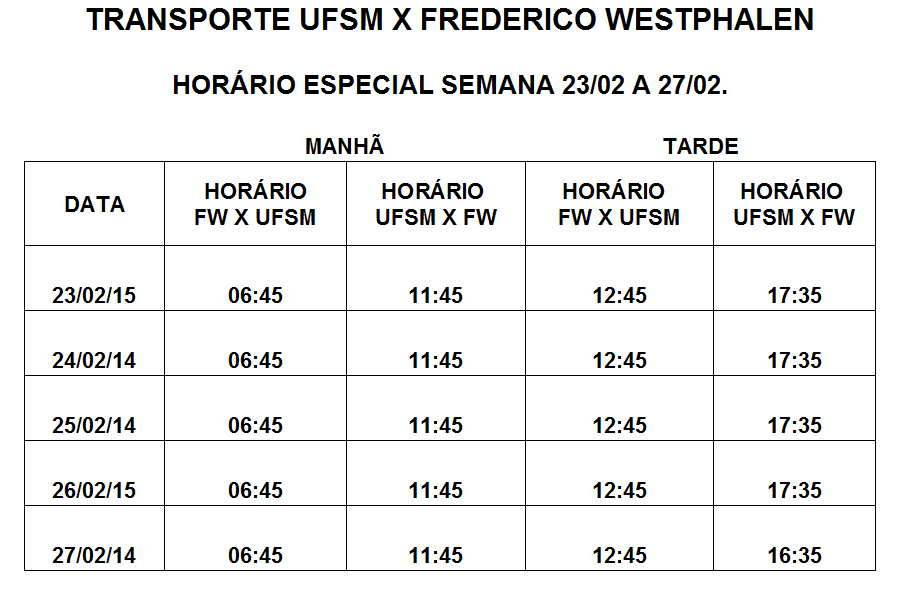 TRANSPORTE UFSM X FREDERICO WESTPHALEN

HORÁRIO ESPECIAL SEMANA 23/02 A 27/02.

MANHÃ

TARDE

| DATA | HORÁRIO FW X UFSM | HORÁRIO UFSM X FW | HORÁRIO FW X UFSM | HORÁRIO UFSM X FW |
|---|---|---|---|---|
| 23/02/15 | 06:45 | 11:45 | 12:45 | 17:35 |
| 24/02/14 | 06:45 | 11:45 | 12:45 | 17:35 |
| 25/02/14 | 06:45 | 11:45 | 12:45 | 17:35 |
| 26/02/15 | 06:45 | 11:45 | 12:45 | 17:35 |
| 27/02/14 | 06:45 | 11:45 | 12:45 | 16:35 |